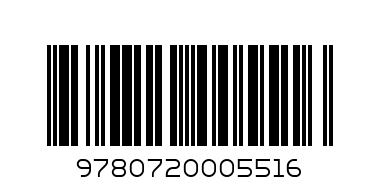 9780720005516